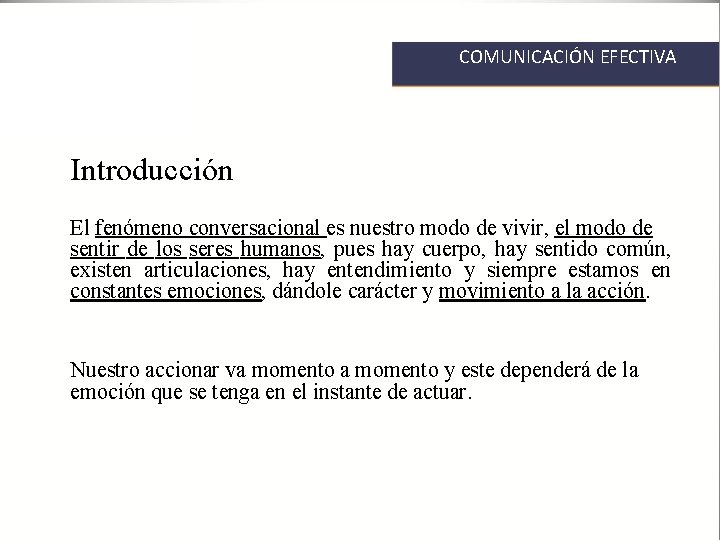 COMUNICACIÓN EFECTIVA

Introducción

El fenómeno conversacional es nuestro modo de vivir, el modo de sentir de los seres humanos, pues hay cuerpo, hay sentido común, existen articulaciones, hay entendimiento y siempre estamos en constantes emociones, dándole carácter y movimiento a la acción.

Nuestro accionar va momento a momento y este dependerá de la emoción que se tenga en el instante de actuar.